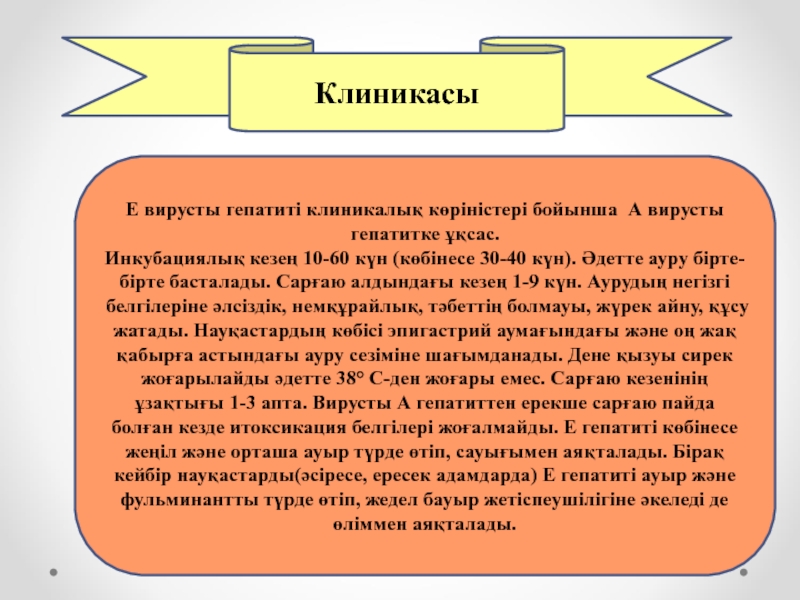 Клиникасы

Е вирусты гепатиті клиникалық көріністері бойынша А вирусты гепатитке ұқсас.
Инкубациялық кезең 10-60 күн (көбінесе 30-40 күн). Әдетте ауру бірте-бірте басталады. Сарғаю алдындағы кезең 1-9 күн. Аурудың негізгі белгілеріне әлсіздік, немқұрайлық, тәбеттің болмауы, жүрек айну, құсу жатады. Науқастардың көбісі эпигастрий аумағындағы және оң жақ қабырға астындағы ауру сезіміне шағымданады. Дене қызуы сирек жоғарылайды әдетте 38° С-ден жоғары емес. Сарғаю кезенінің ұзақтығы 1-3 апта. Вирусты А гепатиттен ерекше сарғаю пайда болған кезде итоксикация белгілері жоғалмайды. Е гепатиті көбінесе жеңіл және орташа ауыр түрде өтіп, сауығымен аяқталады. Бірақ кейбір науқастарды(әсіресе, ересек адамдарда) Е гепатиті ауыр және фульминантты түрде өтіп, жедел бауыр жетіспеушілігіне әкеледі де өліммен аяқталады.